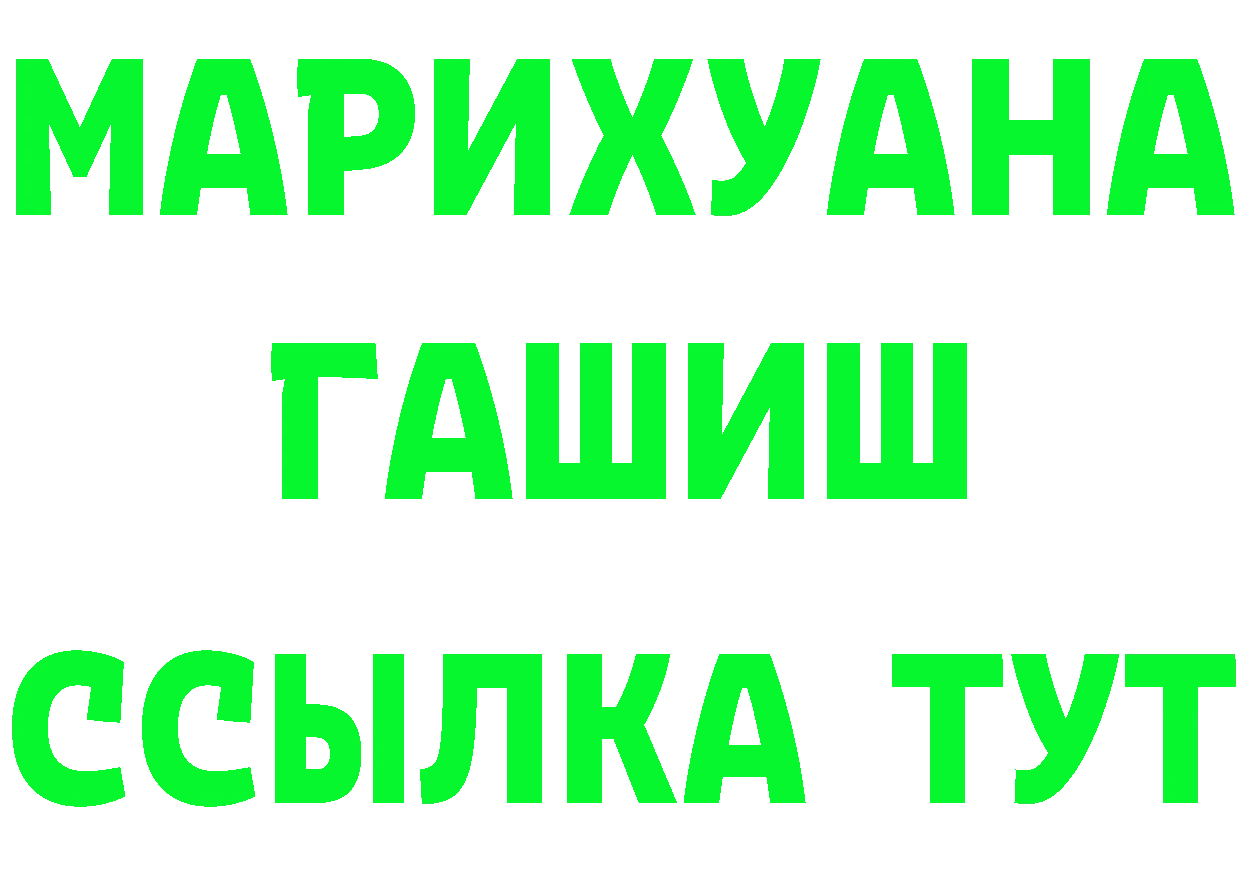 МАРИХУАНА
ГАШИШ
ССЫЛКА ТУТ